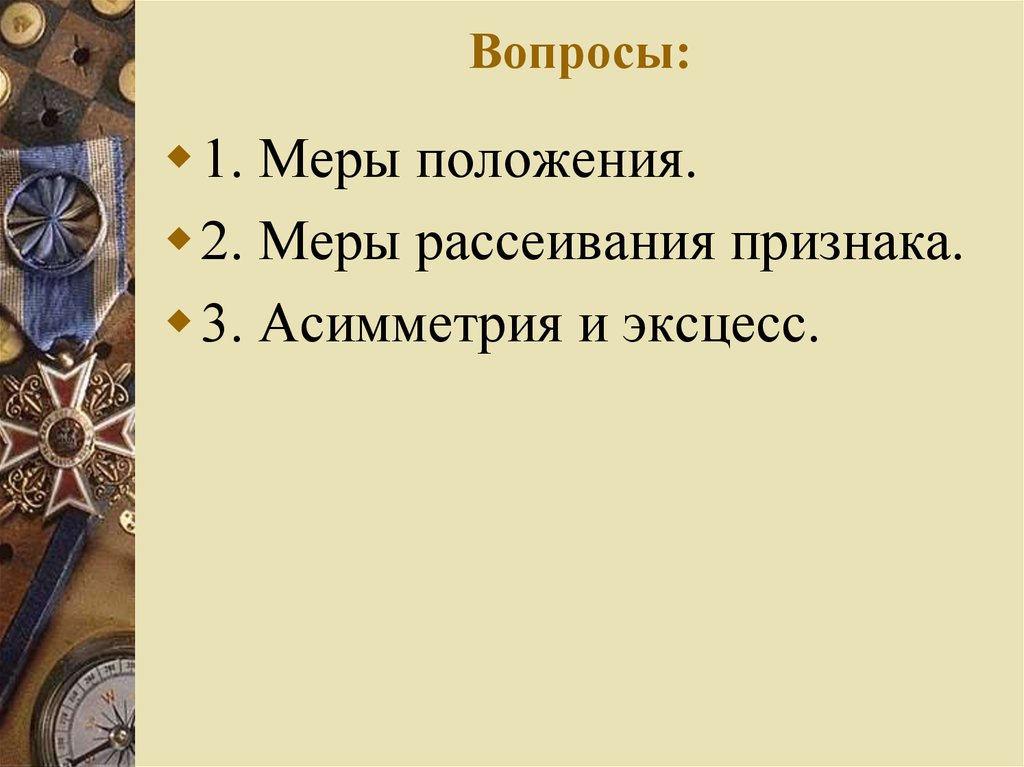 Вопросы:

1. Меры положения.

2. Меры рассеивания признака.

3. Асимметрия и эксцесс.